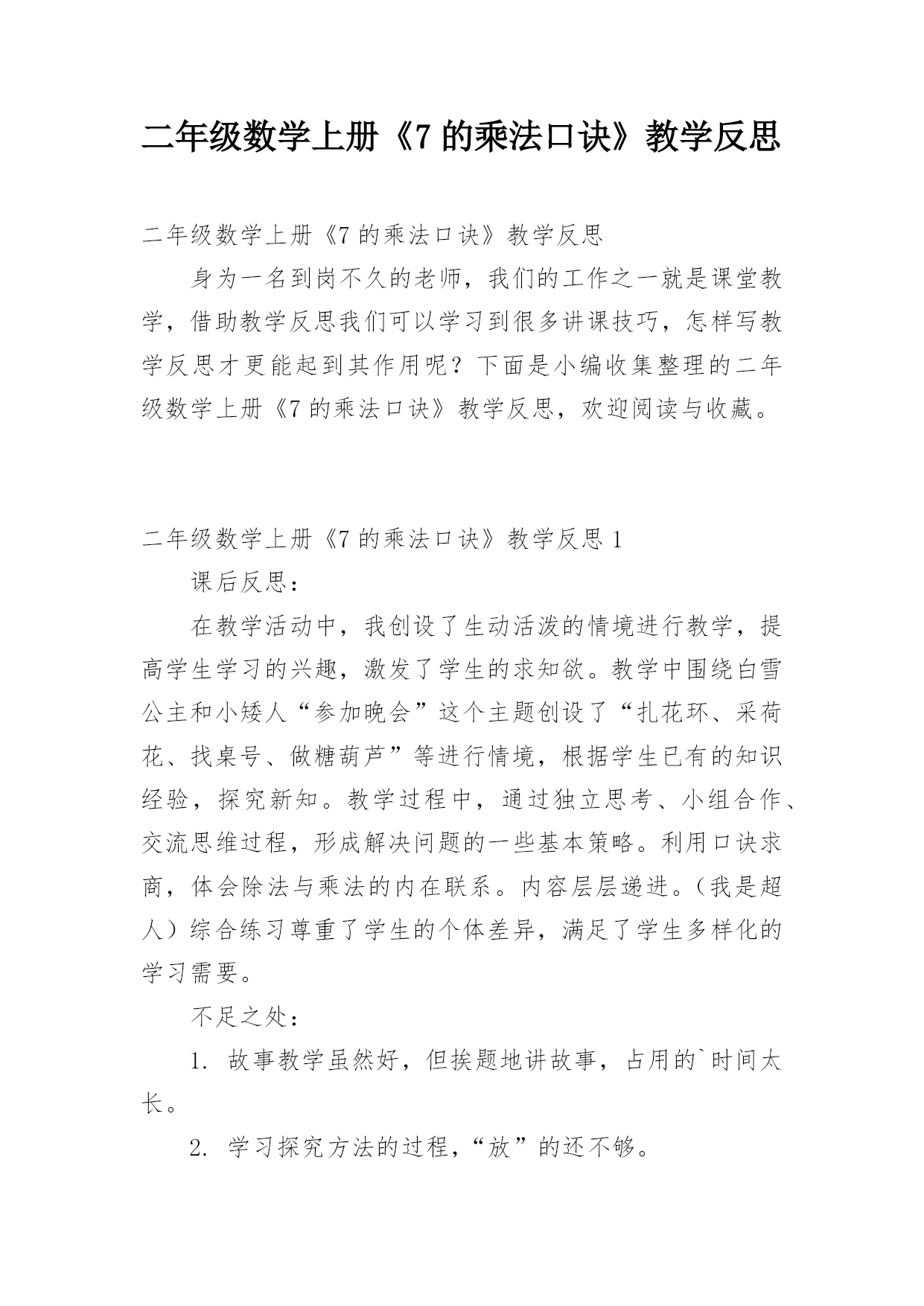 二年级数学上册《7 的乘法口诀》教学反思

二年级数学上册《7 的乘法口诀》教学反思

身为一名到岗不久的老师，我们的工作之一就是课堂教学，借助教学反思我们可以学习到很多讲课技巧，怎样写教学反思才更能起到其作用呢？下面是小编收集整理的二年级数学上册《7 的乘法口诀》教学反思，欢迎阅读与收藏。

二年级数学上册《7 的乘法口诀》教学反思 1

课后反思：

在教学活动中，我创设了生动活泼的情境进行教学，提高学生学习的兴趣，激发了学生的求知欲。教学中围绕白雪公主和小矮人“参加晚会”这个主题创设了“扎花环、采荷花、找桌号、做糖葫芦”等进行情境，根据学生已有的知识经验，探究新知。教学过程中，通过独立思考、小组合作、交流思维过程，形成解决问题的一些基本策略。利用口诀求商，体会除法与乘法的内在联系。内容层层递进。（我是超人）综合练习尊重了学生的个体差异，满足了学生多样化的学习需要。

不足之处：

1. 故事教学虽然好，但挨题地讲故事，占用的`时间太长。

2. 学习探究方法的过程，“放”的还不够。